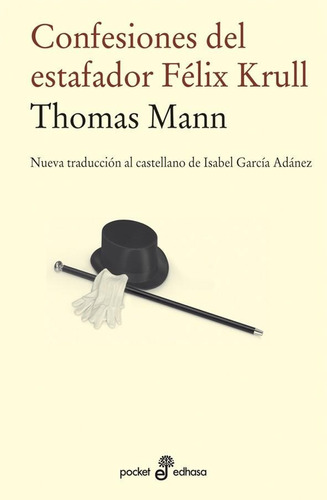 Confesiones del estafador Félix Krull

Thomas Mann

Nueva traducción al castellano de Isabel García Adánez

pocket edhasa